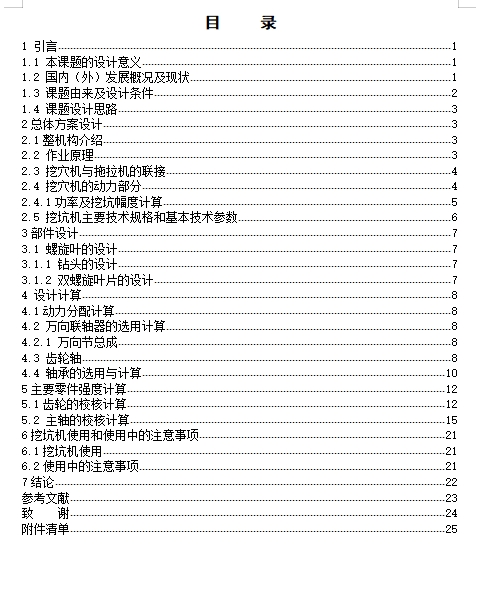 目　录

1 引言……1
1.1 本课题的设计意义……1
1.2 国内（外）发展概况及现状……1
1.3 课题由来及设计条件……2
1.4 课题设计思路……3
2 总体方案设计……3
2.1 整机构介绍……3
2.2 作业原理……3
2.3 挖穴机与拖拉机的联接……4
2.4 挖穴机的动力部分……4
2.4.1 功率及挖坑幅度计算……5
2.5 挖坑机主要技术规格和基本技术参数……6
3 部件设计……7
3.1 螺旋叶的设计……7
3.1.1 钻头的设计……7
3.1.2 双螺旋叶片的设计……7
4 设计计算……8
4.1 动力分配计算……8
4.2 万向联轴器的选用计算……8
4.2.1 万向节总成……8
4.3 齿轮轴……8
4.4 轴承的选用与计算……10
5 主要零件强度计算……12
5.1 齿轮的校核计算……12
5.2 主轴的校核计算……15
6 挖坑机使用和使用中的注意事项……21
6.1 挖坑机使用……21
6.2 使用中的注意事项……21
7 结论……22
参考文献……23
致　谢……24
附件清单……25